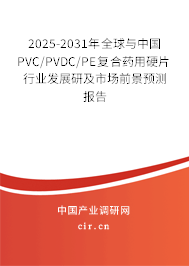 2025-2031年全球与中国PVC/PVDC/PE复合药用硬片行业发展研及市场前景预测报告

中国产业调研网

cir.cn